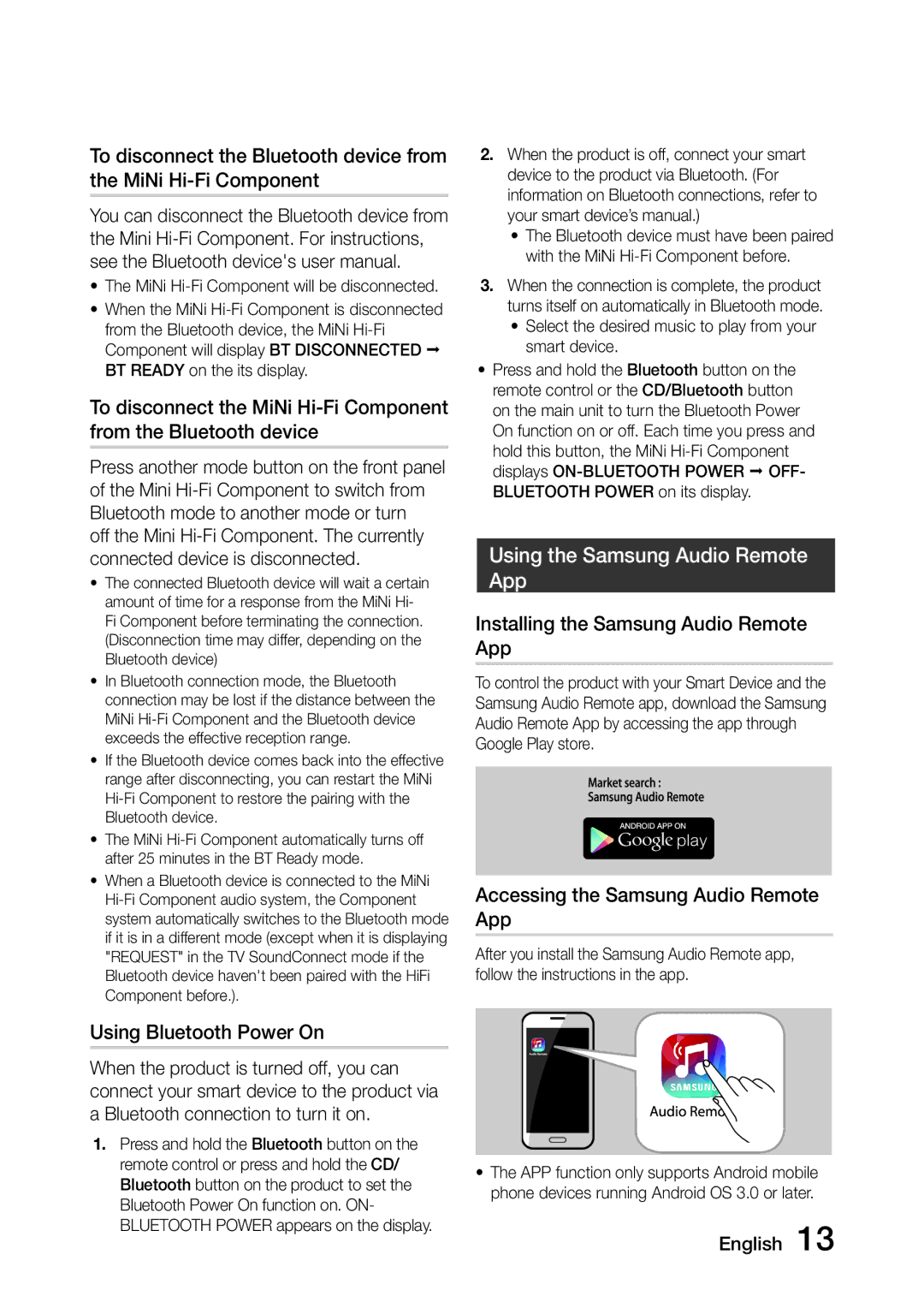 To disconnect the Bluetooth device from the MiNi Hi-Fi Component

You can disconnect the Bluetooth device from the Mini Hi-Fi Component. For instructions, see the Bluetooth device's user manual.

• The MiNi Hi-Fi Component will be disconnected.
• When the MiNi Hi-Fi Component is disconnected from the Bluetooth device, the MiNi Hi-Fi Component will display BT DISCONNECTED ➞ BT READY on the its display.

To disconnect the MiNi Hi-Fi Component from the Bluetooth device

Press another mode button on the front panel of the Mini Hi-Fi Component to switch from Bluetooth mode to another mode or turn off the Mini Hi-Fi Component. The currently connected device is disconnected.

• The connected Bluetooth device will wait a certain amount of time for a response from the MiNi Hi-Fi Component before terminating the connection. (Disconnection time may differ, depending on the Bluetooth device)
• In Bluetooth connection mode, the Bluetooth connection may be lost if the distance between the MiNi Hi-Fi Component and the Bluetooth device exceeds the effective reception range.
• If the Bluetooth device comes back into the effective range after disconnecting, you can restart the MiNi Hi-Fi Component to restore the pairing with the Bluetooth device.
• The MiNi Hi-Fi Component automatically turns off after 25 minutes in the BT Ready mode.
• When a Bluetooth device is connected to the MiNi Hi-Fi Component audio system, the Component system automatically switches to the Bluetooth mode if it is in a different mode (except when it is displaying "REQUEST" in the TV SoundConnect mode if the Bluetooth device haven't been paired with the HiFi Component before.).

Using Bluetooth Power On

When the product is turned off, you can connect your smart device to the product via a Bluetooth connection to turn it on.

1. Press and hold the Bluetooth button on the remote control or press and hold the CD/ Bluetooth button on the product to set the Bluetooth Power On function on. ON-BLUETOOTH POWER appears on the display.

2. When the product is off, connect your smart device to the product via Bluetooth. (For information on Bluetooth connections, refer to your smart device's manual.)
• The Bluetooth device must have been paired with the MiNi Hi-Fi Component before.

3. When the connection is complete, the product turns itself on automatically in Bluetooth mode.
• Select the desired music to play from your smart device.

• Press and hold the Bluetooth button on the remote control or the CD/Bluetooth button on the main unit to turn the Bluetooth Power On function on or off. Each time you press and hold this button, the MiNi Hi-Fi Component displays ON-BLUETOOTH POWER ➞ OFF-BLUETOOTH POWER on its display.

Using the Samsung Audio Remote App

Installing the Samsung Audio Remote App

To control the product with your Smart Device and the Samsung Audio Remote app, download the Samsung Audio Remote App by accessing the app through Google Play store.

Market search :
Samsung Audio Remote

ANDROID APP ON
Google play

Accessing the Samsung Audio Remote App

After you install the Samsung Audio Remote app, follow the instructions in the app.

SAMSUNG
Audio Remo

• The APP function only supports Android mobile phone devices running Android OS 3.0 or later.

English 13